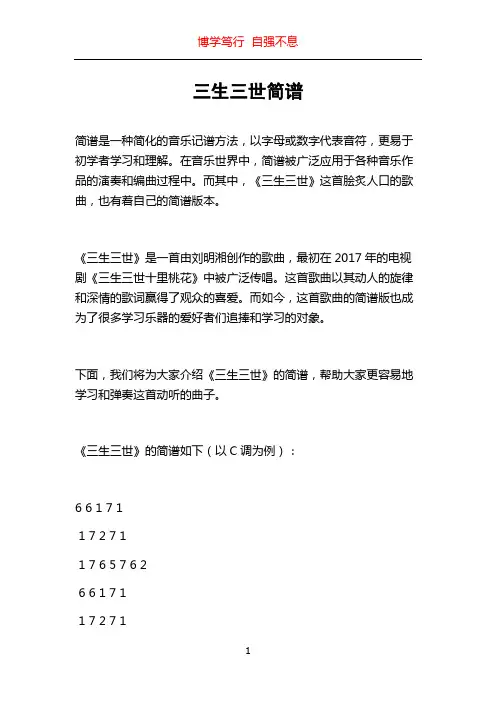 博学笃行 自强不息

三生三世简谱

简谱是一种简化的音乐记谱方法，以字母或数字代表音符，更易于初学者学习和理解。在音乐世界中，简谱被广泛应用于各种音乐作品的演奏和编曲过程中。而其中，《三生三世》这首脍炙人口的歌曲，也有着自己的简谱版本。

《三生三世》是一首由刘明湘创作的歌曲，最初在 2017 年的电视剧《三生三世十里桃花》中被广泛传唱。这首歌曲以其动人的旋律和深情的歌词赢得了观众的喜爱。而如今，这首歌曲的简谱版也成为了很多学习乐器的爱好者们追捧和学习的对象。

下面，我们将为大家介绍《三生三世》的简谱，帮助大家更容易地学习和弹奏这首动听的曲子。

《三生三世》的简谱如下（以 C 调为例）：

6 6 1 7 1

1 7 2 7 1

1 7 6 5 7 6 2

6 6 1 7 1

1 7 2 7 1

1